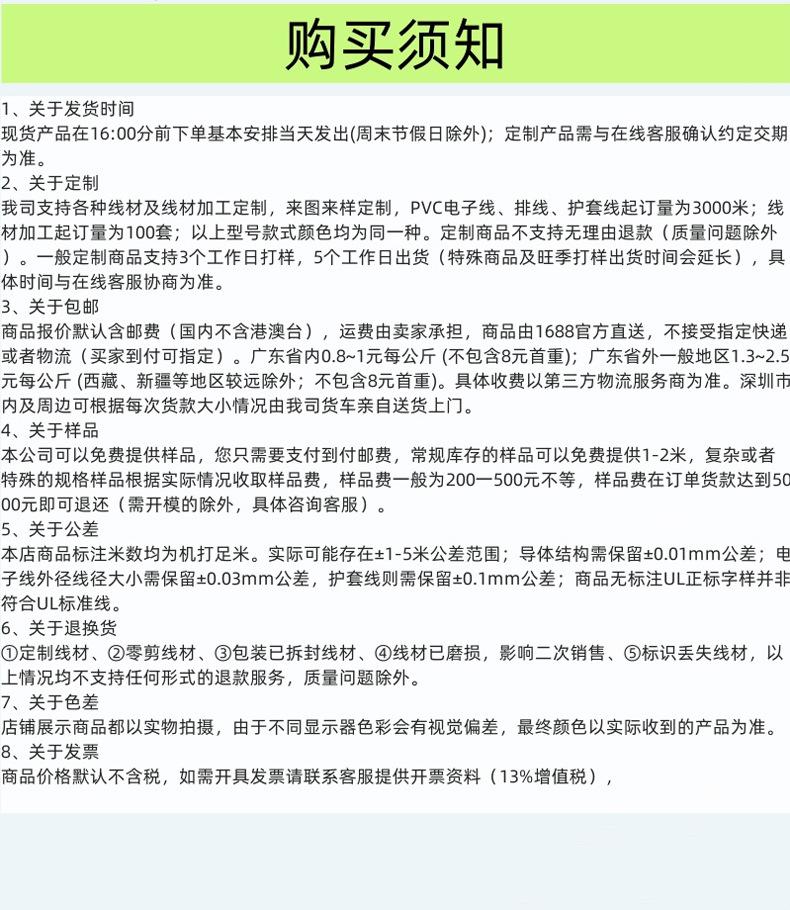 购买须知

1、关于发货时间
现货产品在16:00分前下单基本安排当天发出(周末节假日除外)；定制产品需与在线客服确认约定交期为准。
2、关于定制
我司支持各种线材及线材加工定制，来图来样定制，PVC电子线、排线、护套线起订量为3000米；线材加工起订量为100套；以上型号款式颜色均为同一种。定制商品不支持无理由退款（质量问题除外）。一般定制商品支持3个工作日打样，5个工作日出货（特殊商品及旺季打样出货时间会延长），具体时间与在线客服协商为准。
3、关于包邮
商品报价默认含邮费（国内不含港澳台），运费由卖家承担，商品由1688官方直送，不接受指定快递或者物流（买家到付可指定）。广东省内0.8~1元每公斤 (不包含8元首重)；广东省外一般地区1.3~2.5元每公斤 (西藏、新疆等地区较远除外；不包含8元首重)。具体收费以第三方物流服务商为准。深圳市内及周边可根据每次货款大小情况由我司货车亲自送货上门。
4、关于样品
本公司可以免费提供样品，您只需要支付到付邮费，常规库存的样品可以免费提供1-2米，复杂或者特殊的规格样品根据实际情况收取样品费，样品费一般为200一500元不等，样品费在订单货款达到5000元即可退还（需开模的除外，具体咨询客服）。
5、关于公差
本店商品标注米数均为机打足米。实际可能存在±1-5米公差范围；导体结构需保留±0.01mm公差；电子线外径线径大小需保留±0.03mm公差，护套线则需保留±0.1mm公差；商品无标注UL正标字样并非符合UL标准线。
6、关于退换货
①定制线材、②零剪线材、③包装已拆封线材、④线材已磨损，影响二次销售、⑤标识丢失线材，以上情况均不支持任何形式的退款服务，质量问题除外。
7、关于色差
店铺展示商品都以实物拍摄，由于不同显示器色彩会有视觉偏差，最终颜色以实际收到的产品为准。
8、关于发票
商品价格默认不含税，如需开具发票请联系客服提供开票资料（13%增值税），